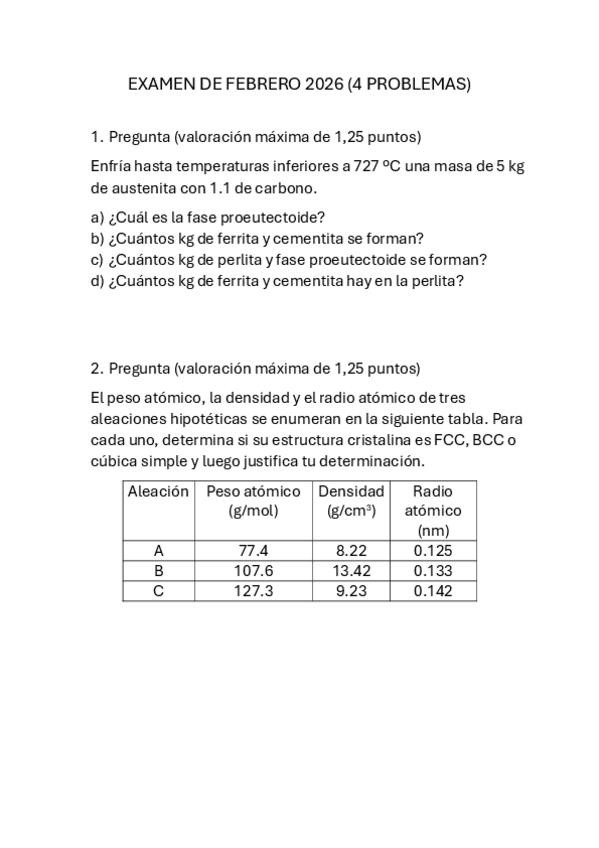 EXAMEN DE FEBRERO 2026 (4 PROBLEMAS)

1. Pregunta (valoración máxima de 1,25 puntos)

Enfría hasta temperaturas inferiores a 727 ºC una masa de 5 kg de austenita con 1.1 de carbono.

a) ¿Cuál es la fase proeutectoide?
b) ¿Cuántos kg de ferrita y cementita se forman?
c) ¿Cuántos kg de perlita y fase proeutectoide se forman?
d) ¿Cuántos kg de ferrita y cementita hay en la perlita?

2. Pregunta (valoración máxima de 1,25 puntos)

El peso atómico, la densidad y el radio atómico de tres aleaciones hipotéticas se enumeran en la siguiente tabla. Para cada uno, determina si su estructura cristalina es FCC, BCC o cúbica simple y luego justifica tu determinación.

| Aleación | Peso atómico (g/mol) | Densidad (g/cm$^3$) | Radio atómico (nm) |
|---|---|---|---|
| A | 77.4 | 8.22 | 0.125 |
| B | 107.6 | 13.42 | 0.133 |
| C | 127.3 | 9.23 | 0.142 |